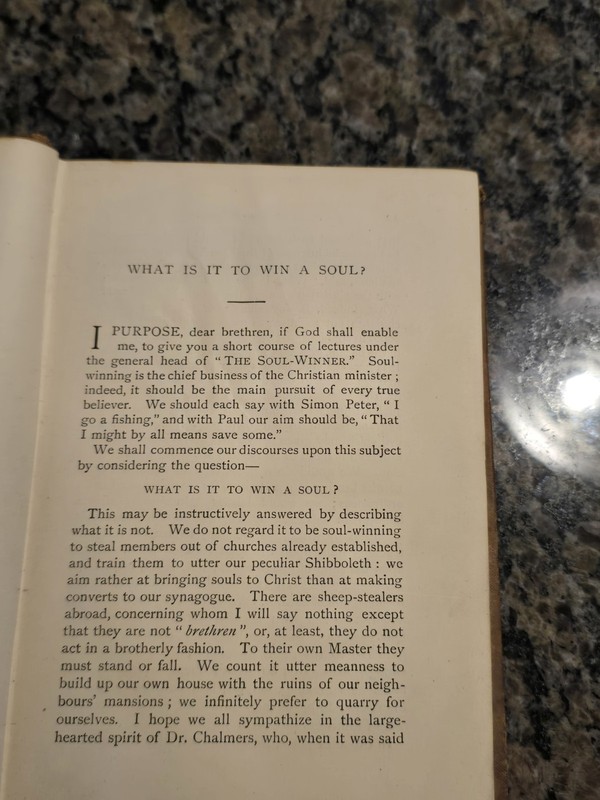 WHAT IS IT TO WIN A SOUL?

I PURPOSE, dear brethren, if God shall enable me, to give you a short course of lectures under the general head of "THE SOUL-WINNER." Soul-winning is the chief business of the Christian minister; indeed, it should be the main pursuit of every true believer. We should each say with Simon Peter, "I go a fishing," and with Paul our aim should be, "That I might by all means save some."

We shall commence our discourses upon this subject by considering the question—

WHAT IS IT TO WIN A SOUL?

This may be instructively answered by describing what it is not. We do not regard it to be soul-winning to steal members out of churches already established, and train them to utter our peculiar Shibboleth: we aim rather at bringing souls to Christ than at making converts to our synagogue. There are sheep-stealers abroad, concerning whom I will say nothing except that they are not "brethren", or, at least, they do not act in a brotherly fashion. To their own Master they must stand or fall. We count it utter meanness to build up our own house with the ruins of our neighbours' mansions; we infinitely prefer to quarry for ourselves. I hope we all sympathize in the large-hearted spirit of Dr. Chalmers, who, when it was said